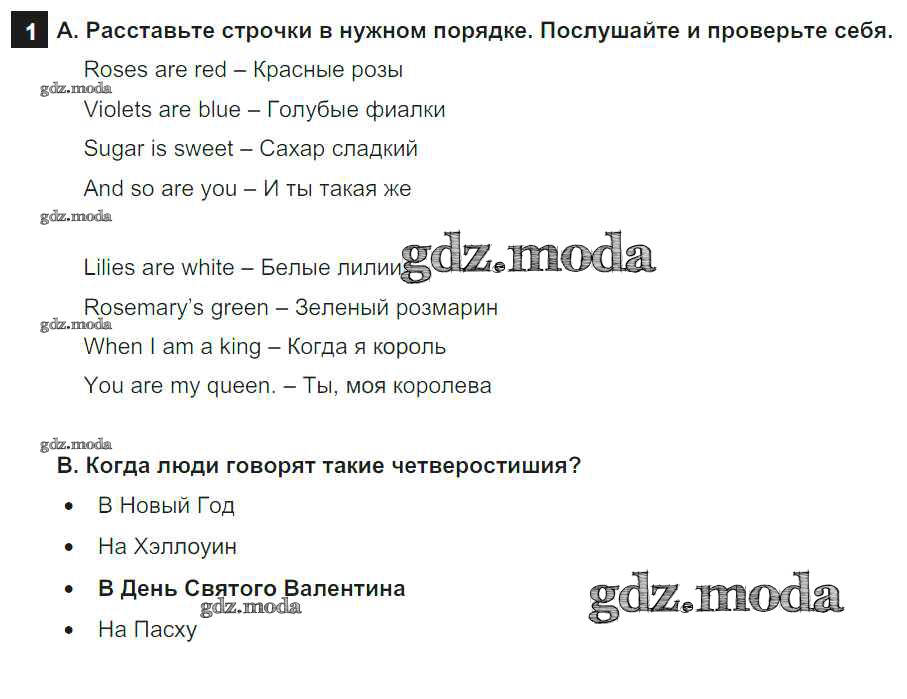 1 A. Расставьте строчки в нужном порядке. Послушайте и проверьте себя.

Roses are red – Красные розы

Violets are blue – Голубые фиалки

Sugar is sweet – Сахар сладкий

And so are you – И ты такая же

Lilies are white – Белые лилии

Rosemary's green – Зеленый розмарин

When I am a king – Когда я король

You are my queen. – Ты, моя королева

B. Когда люди говорят такие четверостишия?

• В Новый Год

• На Хэллоуин

• В День Святого Валентина

• На Пасху

gdz.moda